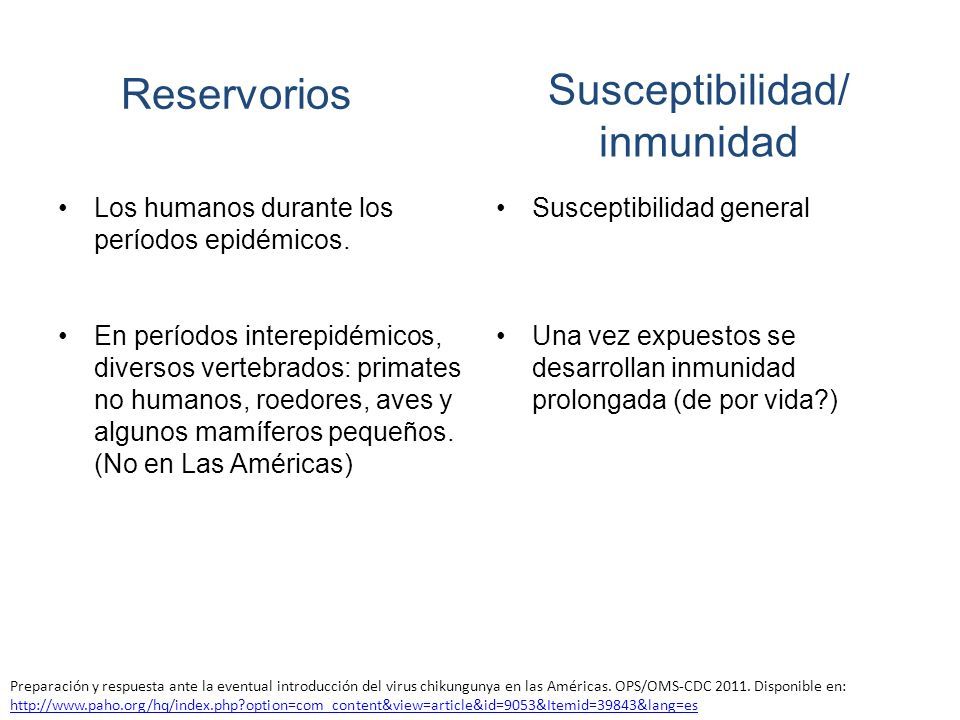 Reservorios

• Los humanos durante los períodos epidémicos.

• En períodos interepidémicos, diversos vertebrados: primates no humanos, roedores, aves y algunos mamíferos pequeños. (No en Las Américas)

Susceptibilidad/ inmunidad

• Susceptibilidad general

• Una vez expuestos se desarrollan inmunidad prolongada (de por vida?)

Preparación y respuesta ante la eventual introducción del virus chikungunya en las Américas. OPS/OMS-CDC 2011. Disponible en: http://www.paho.org/hq/index.php?option=com_content&view=article&id=9053&Itemid=39843&lang=es